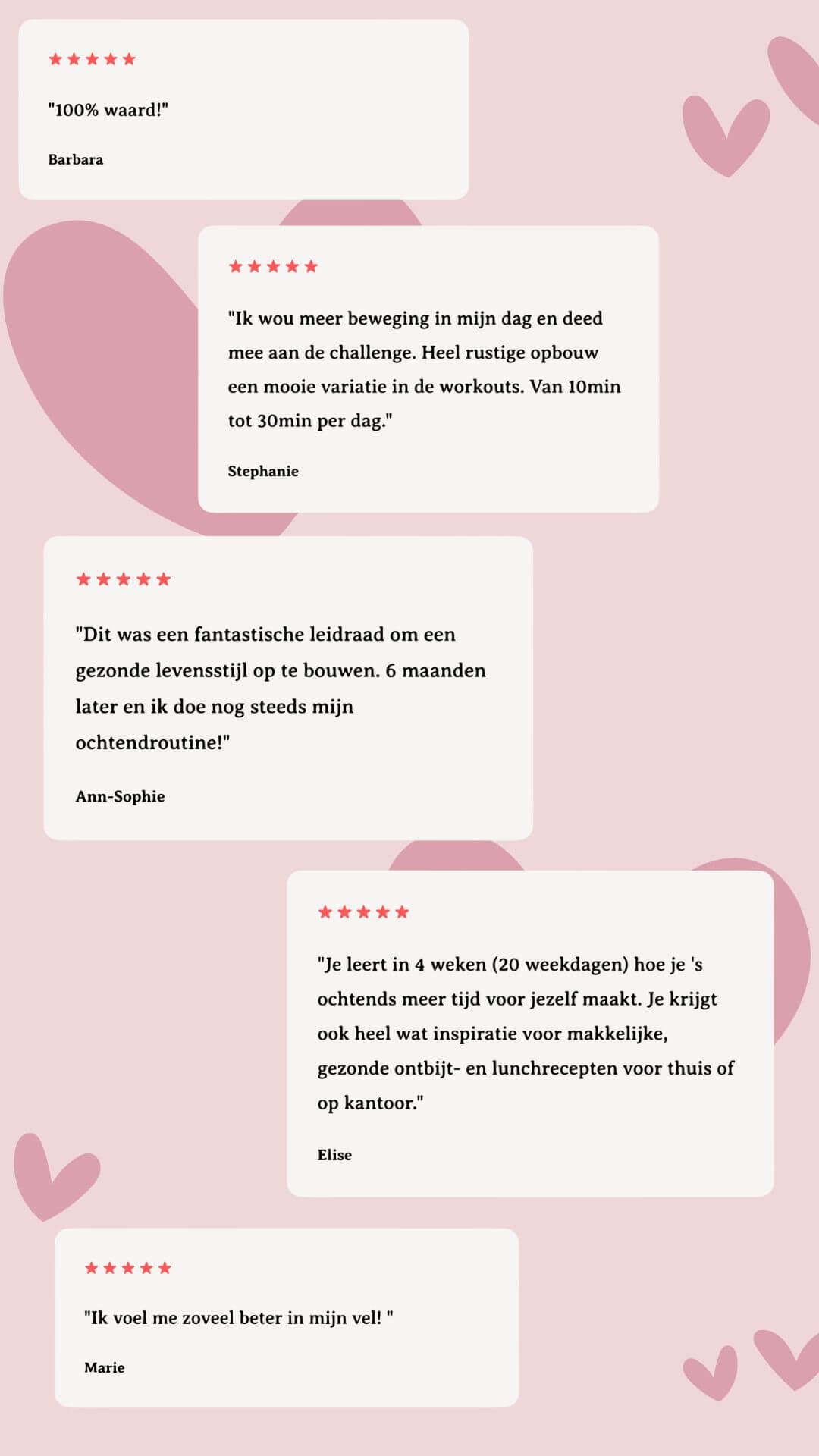 ★★★★★

"100% waard!"

Barbara

★★★★★

"Ik wou meer beweging in mijn dag en deed mee aan de challenge. Heel rustige opbouw een mooie variatie in de workouts. Van 10min tot 30min per dag."

Stephanie

★★★★★

"Dit was een fantastische leidraad om een gezonde levensstijl op te bouwen. 6 maanden later en ik doe nog steeds mijn ochtendroutine!"

Ann-Sophie

★★★★★

"Je leert in 4 weken (20 weekdagen) hoe je 's ochtends meer tijd voor jezelf maakt. Je krijgt ook heel wat inspiratie voor makkelijke, gezonde ontbijt- en lunchrecepten voor thuis of op kantoor."

Elise

★★★★★

"Ik voel me zoveel beter in mijn vel! "

Marie